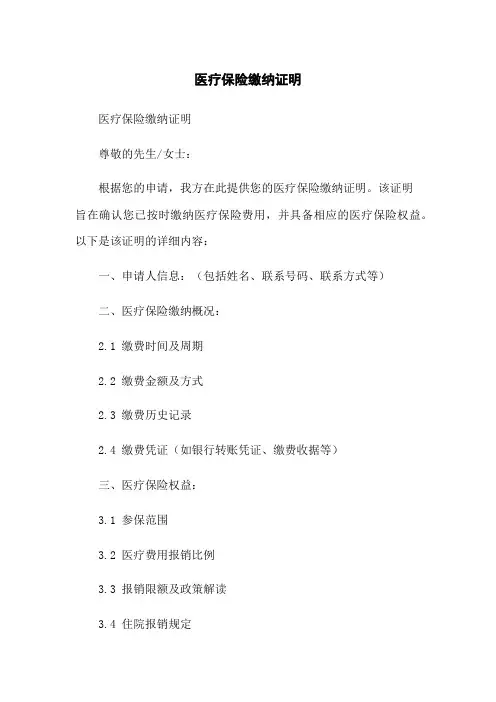 医疗保险缴纳证明

医疗保险缴纳证明

尊敬的先生/女士：

根据您的申请，我方在此提供您的医疗保险缴纳证明。该证明旨在确认您已按时缴纳医疗保险费用，并具备相应的医疗保险权益。以下是该证明的详细内容：

一、申请人信息：（包括姓名、联系号码、联系方式等）

二、医疗保险缴纳概况：

2.1 缴费时间及周期

2.2 缴费金额及方式

2.3 缴费历史记录

2.4 缴费凭证（如银行转账凭证、缴费收据等）

三、医疗保险权益：

3.1 参保范围

3.2 医疗费用报销比例

3.3 报销限额及政策解读

3.4 住院报销规定